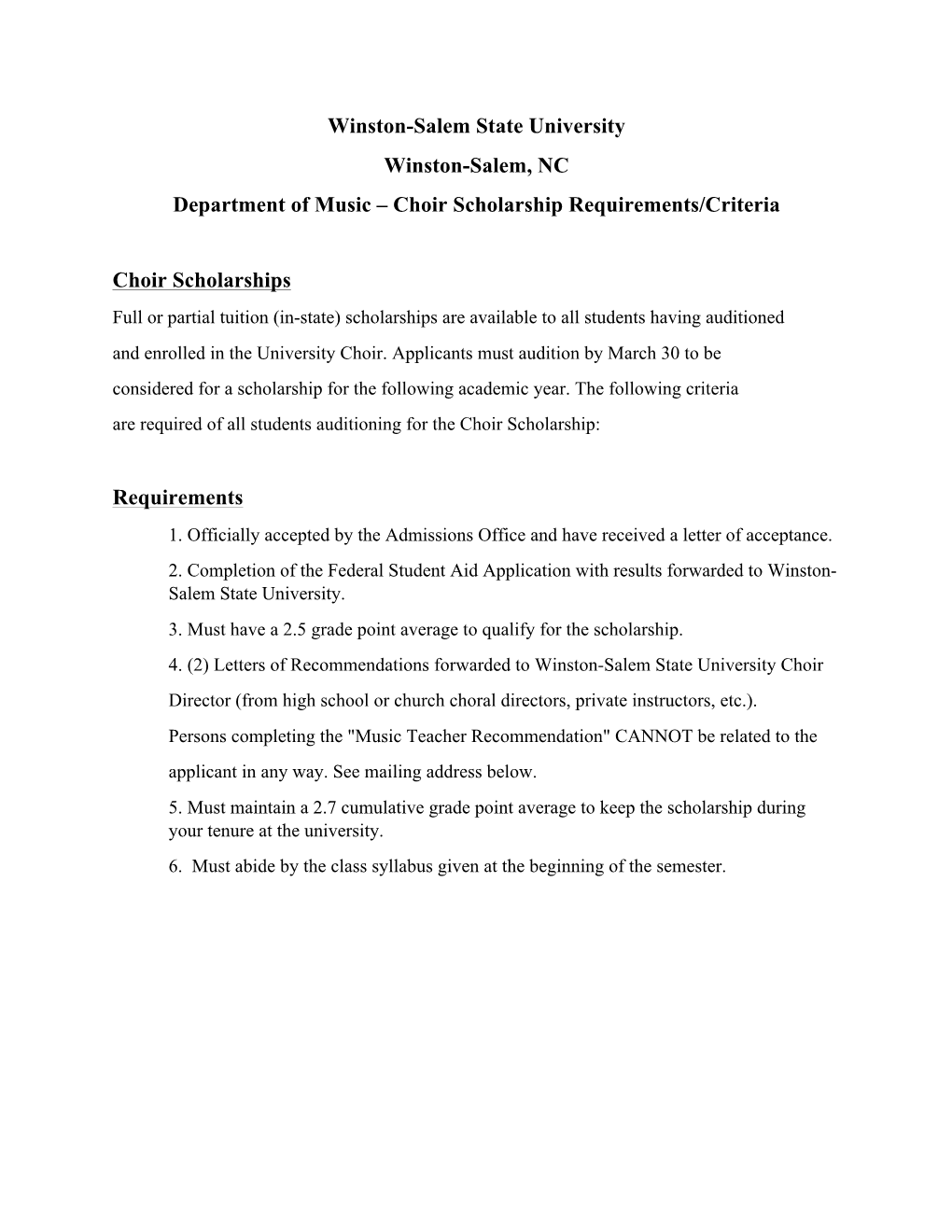 Winston-Salem State University
Winston-Salem, NC
Department of Music – Choir Scholarship Requirements/Criteria

Choir Scholarships

Full or partial tuition (in-state) scholarships are available to all students having auditioned and enrolled in the University Choir. Applicants must audition by March 30 to be considered for a scholarship for the following academic year. The following criteria are required of all students auditioning for the Choir Scholarship:

Requirements

1. Officially accepted by the Admissions Office and have received a letter of acceptance.
2. Completion of the Federal Student Aid Application with results forwarded to Winston-Salem State University.
3. Must have a 2.5 grade point average to qualify for the scholarship.
4. (2) Letters of Recommendations forwarded to Winston-Salem State University Choir Director (from high school or church choral directors, private instructors, etc.).
Persons completing the "Music Teacher Recommendation" CANNOT be related to the applicant in any way. See mailing address below.
5. Must maintain a 2.7 cumulative grade point average to keep the scholarship during your tenure at the university.
6. Must abide by the class syllabus given at the beginning of the semester.